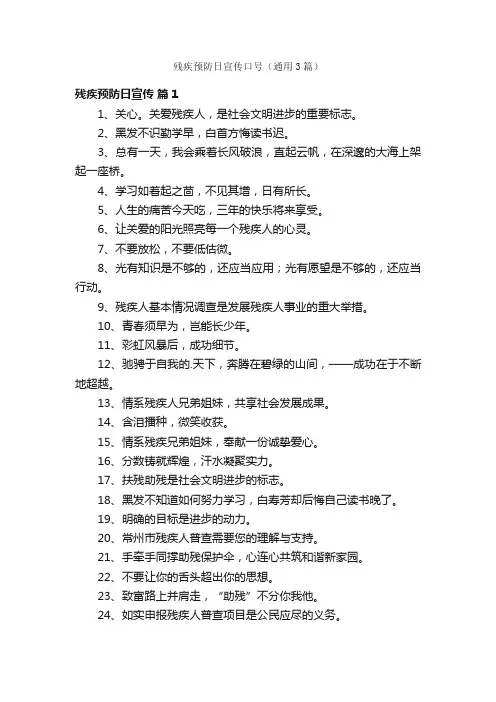 残疾预防日宣传口号（通用3篇）

残疾预防日宣传 篇1

1、关心。关爱残疾人，是社会文明进步的重要标志。

2、黑发不识勤学早，白首方悔读书迟。

3、总有一天，我会乘着长风破浪，直起云帆，在深邃的大海上架起一座桥。

4、学习如春起之苗，不见其增，日有所长。

5、人生的痛苦今天吃，三年的快乐将来享受。

6、让关爱的阳光照亮每一个残疾人的心灵。

7、不要放松，不要低估微。

8、光有知识是不够的，还应当应用；光有愿望是不够的，还应当行动。

9、残疾人基本情况调查是发展残疾人事业的重大举措。

10、青春须早为，岂能长少年。

11、彩虹风暴后，成功细节。

12、驰骋于自我的.天下，奔腾在碧绿的山间，——成功在于不断地超越。

13、情系残疾人兄弟姐妹，共享社会发展成果。

14、含泪播种，微笑收获。

15、情系残疾兄弟姐妹，奉献一份诚挚爱心。

16、分数铸就辉煌，汗水凝聚实力。

17、扶残助残是社会文明进步的标志。

18、黑发不知道如何努力学习，白寿芳却后悔自己读书晚了。

19、明确的目标是进步的动力。

20、常州市残疾人普查需要您的理解与支持。

21、手牵手同撑助残保护伞，心连心共筑和谐新家园。

22、不要让你的舌头超出你的思想。

23、致富路上并肩走，“助残”不分你我他。

24、如实申报残疾人普查项目是公民应尽的义务。